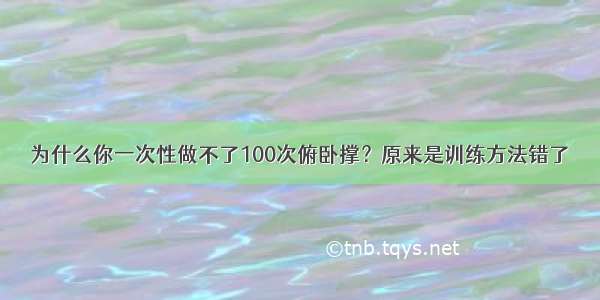 为什么你一次性做不了100次俯卧撑？原来是训练方法错了

©tnb.tqys.net